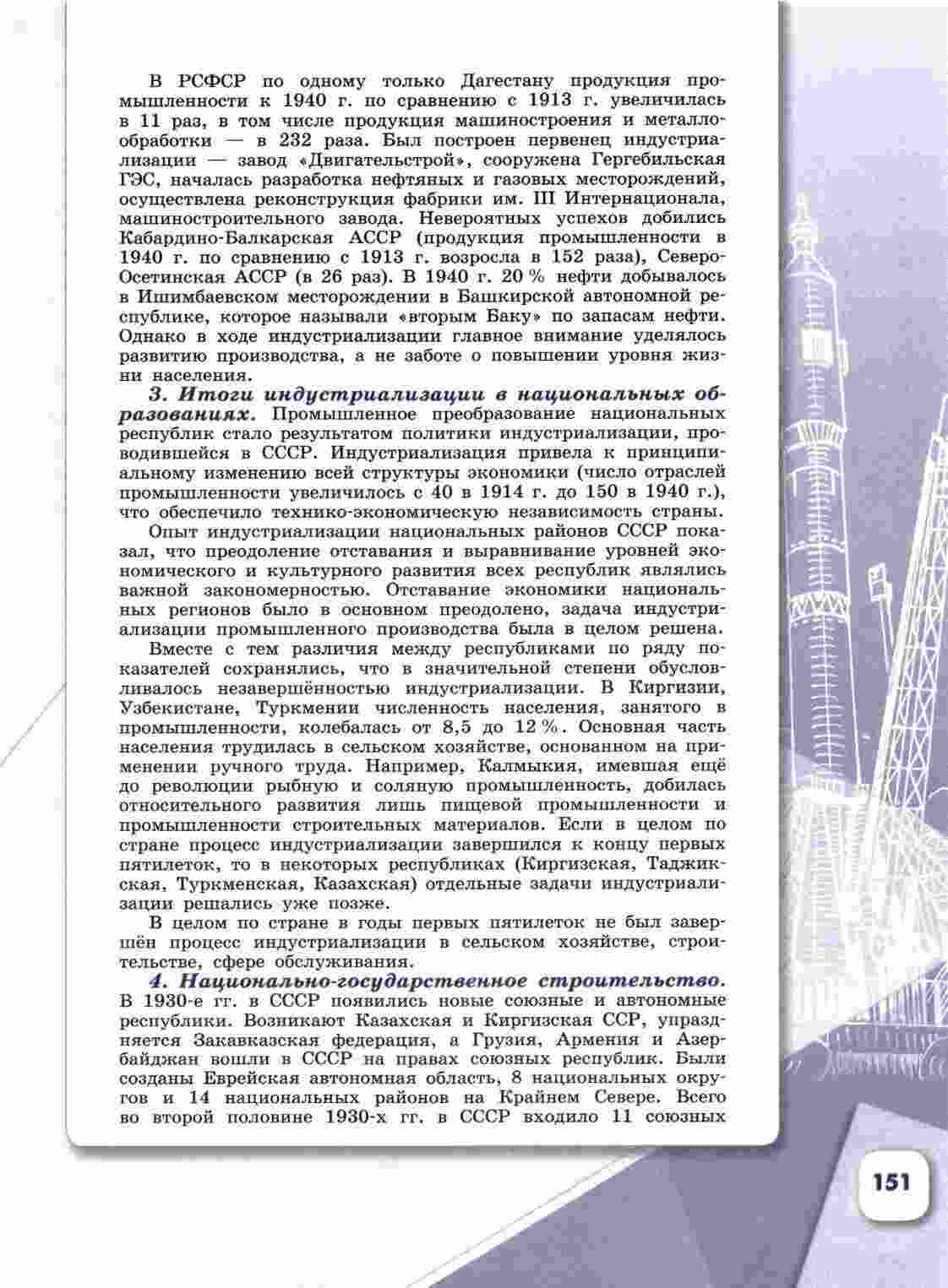 В РСФСР по одному только Дагестану продукция промышленности к 1940 г. по сравнению с 1913 г. увеличилась в 11 раз, в том числе продукция машиностроения и металлообработки — в 232 раза. Был построен первенец индустриализации — завод «Двигательстрой», сооружена Гергебильская ГЭС, началась разработка нефтяных и газовых месторождений, осуществлена реконструкция фабрики им. III Интернационала, машиностроительного завода. Невероятных успехов добились Кабардино-Балкарская АССР (продукция промышленности в 1940 г. по сравнению с 1913 г. возросла в 152 раза), Северо-Осетинская АССР (в 26 раз). В 1940 г. 20 % нефти добывалось в Ишимбаевском месторождении в Башкирской автономной республике, которое называли «вторым Баку» по запасам нефти. Однако в ходе индустриализации главное внимание уделялось развитию производства, а не заботе о повышении уровня жизни населения.

3. Итоги индустриализации в национальных образованиях. Промышленное преобразование национальных республик стало результатом политики индустриализации, проводившейся в СССР. Индустриализация привела к принципиальному изменению всей структуры экономики (число отраслей промышленности увеличилось с 40 в 1914 г. до 150 в 1940 г.), что обеспечило технико-экономическую независимость страны.

Опыт индустриализации национальных районов СССР показал, что преодоление отставания и выравнивание уровней экономического и культурного развития всех республик являлись важной закономерностью. Отставание экономики национальных регионов было в основном преодолено, задача индустриализации промышленного производства была в целом решена.

Вместе с тем различия между республиками по ряду показателей сохранялись, что в значительной степени обусловливалось незавершённостью индустриализации. В Киргизии, Узбекистане, Туркмении численность населения, занятого в промышленности, колебалась от 8,5 до 12 %. Основная часть населения трудилась в сельском хозяйстве, основанном на применении ручного труда. Например, Калмыкия, имевшая ещё до революции рыбную и соляную промышленность, добилась относительного развития лишь пищевой промышленности и промышленности строительных материалов. Если в целом по стране процесс индустриализации завершился к концу первых пятилеток, то в некоторых республиках (Киргизская, Таджикская, Туркменская, Казахская) отдельные задачи индустриализации решались уже позже.

В целом по стране в годы первых пятилеток не был завершён процесс индустриализации в сельском хозяйстве, строительстве, сфере обслуживания.

4. Национально-государственное строительство. В 1930-е гг. в СССР появились новые союзные и автономные республики. Возникают Казахская и Киргизская ССР, упраздняется Закавказская федерация, а Грузия, Армения и Азербайджан вошли в СССР на правах союзных республик. Были созданы Еврейская автономная область, 8 национальных округов и 14 национальных районов на Крайнем Севере. Всего во второй половине 1930-х гг. в СССР входило 11 союзных

151